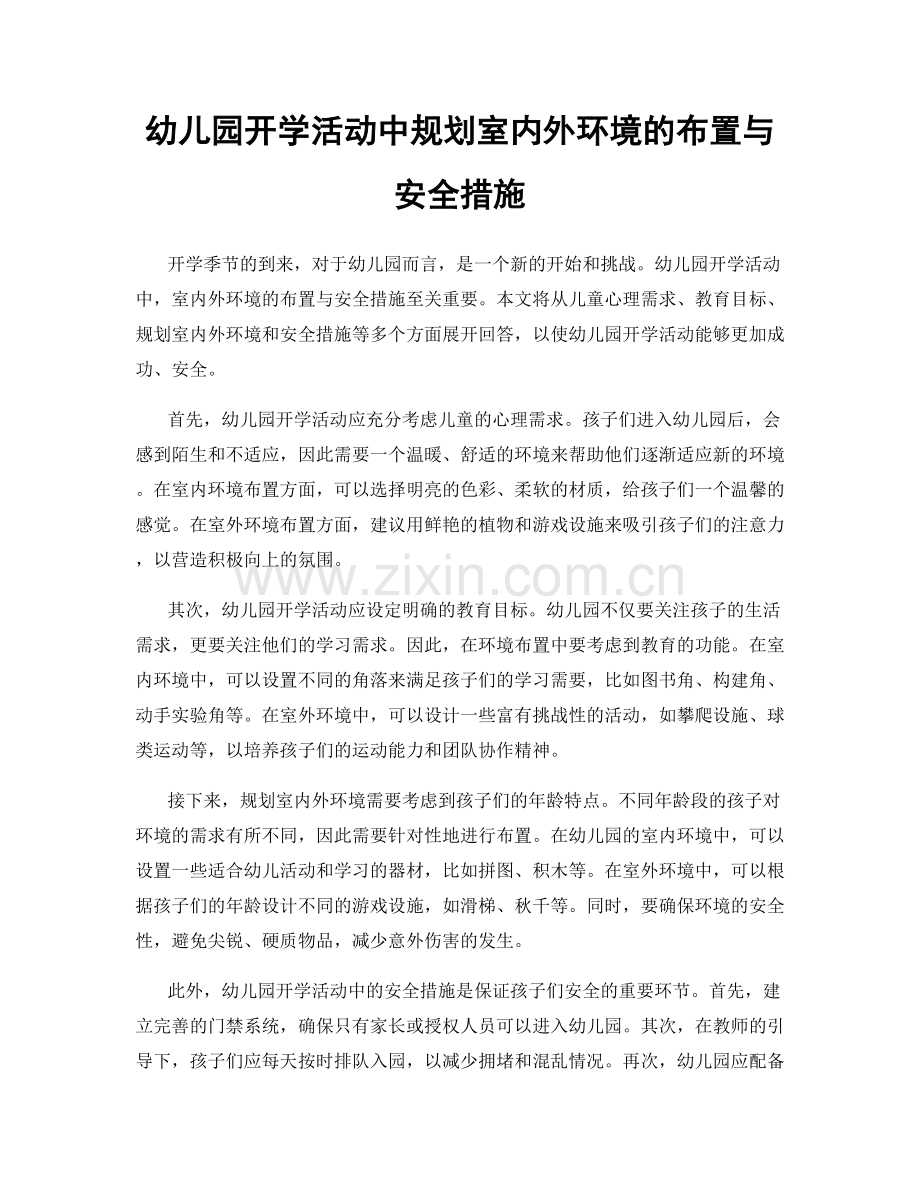 幼儿园开学活动中规划室内外环境的布置与安全措施

开学季节的到来，对于幼儿园而言，是一个新的开始和挑战。幼儿园开学活动中，室内外环境的布置与安全措施至关重要。本文将从儿童心理需求、教育目标、规划室内外环境和安全措施等多个方面展开回答，以使幼儿园开学活动能够更加成功、安全。

首先，幼儿园开学活动应充分考虑儿童的心理需求。孩子们进入幼儿园后，会感到陌生和不适应，因此需要一个温暖、舒适的环境来帮助他们逐渐适应新的环境。在室内环境布置方面，可以选择明亮的色彩、柔软的材质，给孩子们一个温馨的感觉。在室外环境布置方面，建议用鲜艳的植物和游戏设施来吸引孩子们的注意力，以营造积极向上的氛围。

其次，幼儿园开学活动应设定明确的教育目标。幼儿园不仅要关注孩子的生活需求，更要关注他们的学习需求。因此，在环境布置中要考虑到教育的功能。在室内环境中，可以设置不同的角落来满足孩子们的学习需要，比如图书角、构建角、动手实验角等。在室外环境中，可以设计一些富有挑战性的活动，如攀爬设施、球类运动等，以培养孩子们的运动能力和团队协作精神。

接下来，规划室内外环境需要考虑到孩子们的年龄特点。不同年龄段的孩子对环境的需求有所不同，因此需要针对性地进行布置。在幼儿园的室内环境中，可以设置一些适合幼儿活动和学习的器材，比如拼图、积木等。在室外环境中，可以根据孩子们的年龄设计不同的游戏设施，如滑梯、秋千等。同时，要确保环境的安全性，避免尖锐、硬质物品，减少意外伤害的发生。

此外，幼儿园开学活动中的安全措施是保证孩子们安全的重要环节。首先，建立完善的门禁系统，确保只有家长或授权人员可以进入幼儿园。其次，在教师的引导下，孩子们应每天按时排队入园，以减少拥堵和混乱情况。再次，幼儿园应配备

www.zixin.com.cn